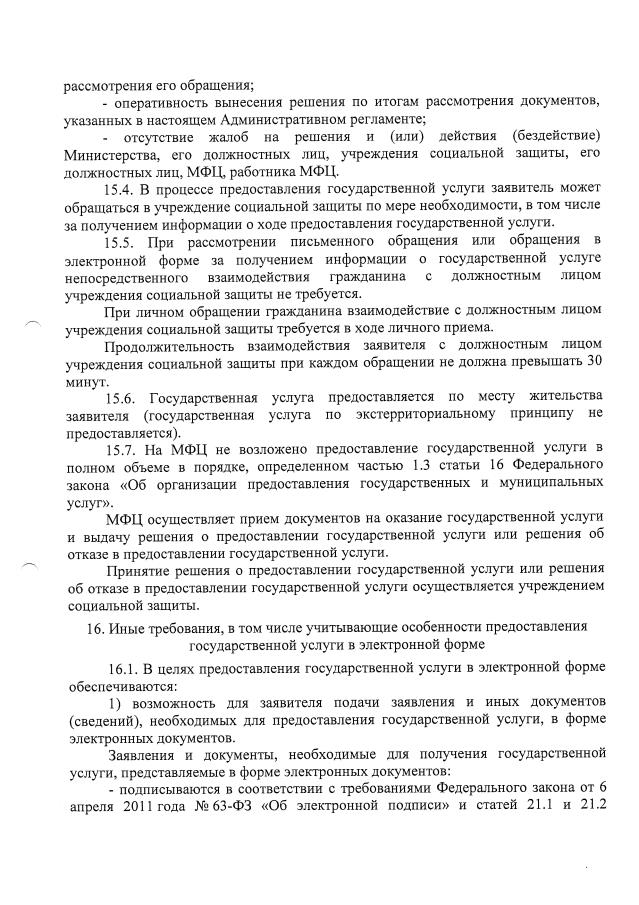 рассмотрения его обращения;

- оперативность вынесения решения по итогам рассмотрения документов, указанных в настоящем Административном регламенте;

- отсутствие жалоб на решения и (или) действия (бездействие) Министерства, его должностных лиц, учреждения социальной защиты, его должностных лиц, МФЦ, работника МФЦ.

15.4. В процессе предоставления государственной услуги заявитель может обращаться в учреждение социальной защиты по мере необходимости, в том числе за получением информации о ходе предоставления государственной услуги.

15.5. При рассмотрении письменного обращения или обращения в электронной форме за получением информации о государственной услуге непосредственного взаимодействия гражданина с должностным лицом учреждения социальной защиты не требуется.

При личном обращении гражданина взаимодействие с должностным лицом учреждения социальной защиты требуется в ходе личного приема.

Продолжительность взаимодействия заявителя с должностным лицом учреждения социальной защиты при каждом обращении не должна превышать 30 минут.

15.6. Государственная услуга предоставляется по месту жительства заявителя (государственная услуга по экстерриториальному принципу не предоставляется).

15.7. На МФЦ не возложено предоставление государственной услуги в полном объеме в порядке, определенном частью 1.3 статьи 16 Федерального закона «Об организации предоставления государственных и муниципальных услуг».

МФЦ осуществляет прием документов на оказание государственной услуги и выдачу решения о предоставлении государственной услуги или решения об отказе в предоставлении государственной услуги.

Принятие решения о предоставлении государственной услуги или решения об отказе в предоставлении государственной услуги осуществляется учреждением социальной защиты.

16. Иные требования, в том числе учитывающие особенности предоставления государственной услуги в электронной форме

16.1. В целях предоставления государственной услуги в электронной форме обеспечиваются:

1) возможность для заявителя подачи заявления и иных документов (сведений), необходимых для предоставления государственной услуги, в форме электронных документов.

Заявления и документы, необходимые для получения государственной услуги, представляемые в форме электронных документов:

- подписываются в соответствии с требованиями Федерального закона от 6 апреля 2011 года № 63-ФЗ «Об электронной подписи» и статей 21.1 и 21.2